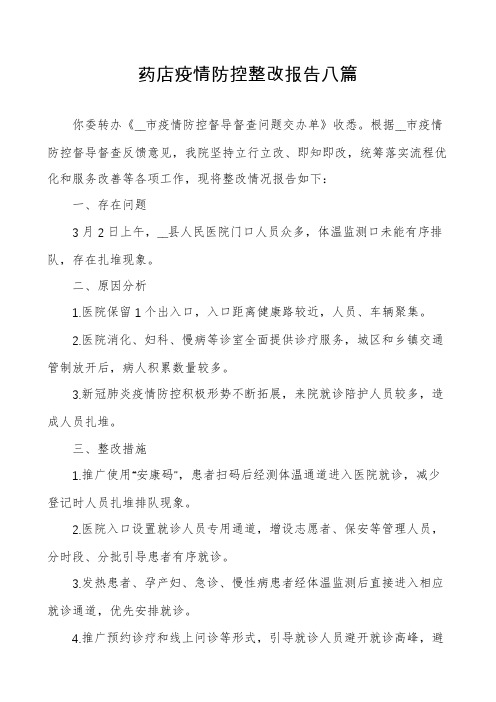 药店疫情防控整改报告八篇

你委转办《__市疫情防控督导督查问题交办单》收悉。根据__市疫情防控督导督查反馈意见，我院坚持立行立改、即知即改，统筹落实流程优化和服务改善等各项工作，现将整改情况报告如下：

一、存在问题

3月2日上午，__县人民医院门口人员众多，体温监测口未能有序排队，存在扎堆现象。

二、原因分析

1.医院保留1个出入口，入口距离健康路较近，人员、车辆聚集。

2.医院消化、妇科、慢病等诊室全面提供诊疗服务，城区和乡镇交通管制放开后，病人积累数量较多。

3.新冠肺炎疫情防控积极形势不断拓展，来院就诊陪护人员较多，造成人员扎堆。

三、整改措施

1.推广使用"安康码"，患者扫码后经测体温通道进入医院就诊，减少登记时人员扎堆排队现象。

2.医院入口设置就诊人员专用通道，增设志愿者、保安等管理人员，分时段、分批引导患者有序就诊。

3.发热患者、孕产妇、急诊、慢性病患者经体温监测后直接进入相应就诊通道，优先安排就诊。

4.推广预约诊疗和线上问诊等形式，引导就诊人员避开就诊高峰，避